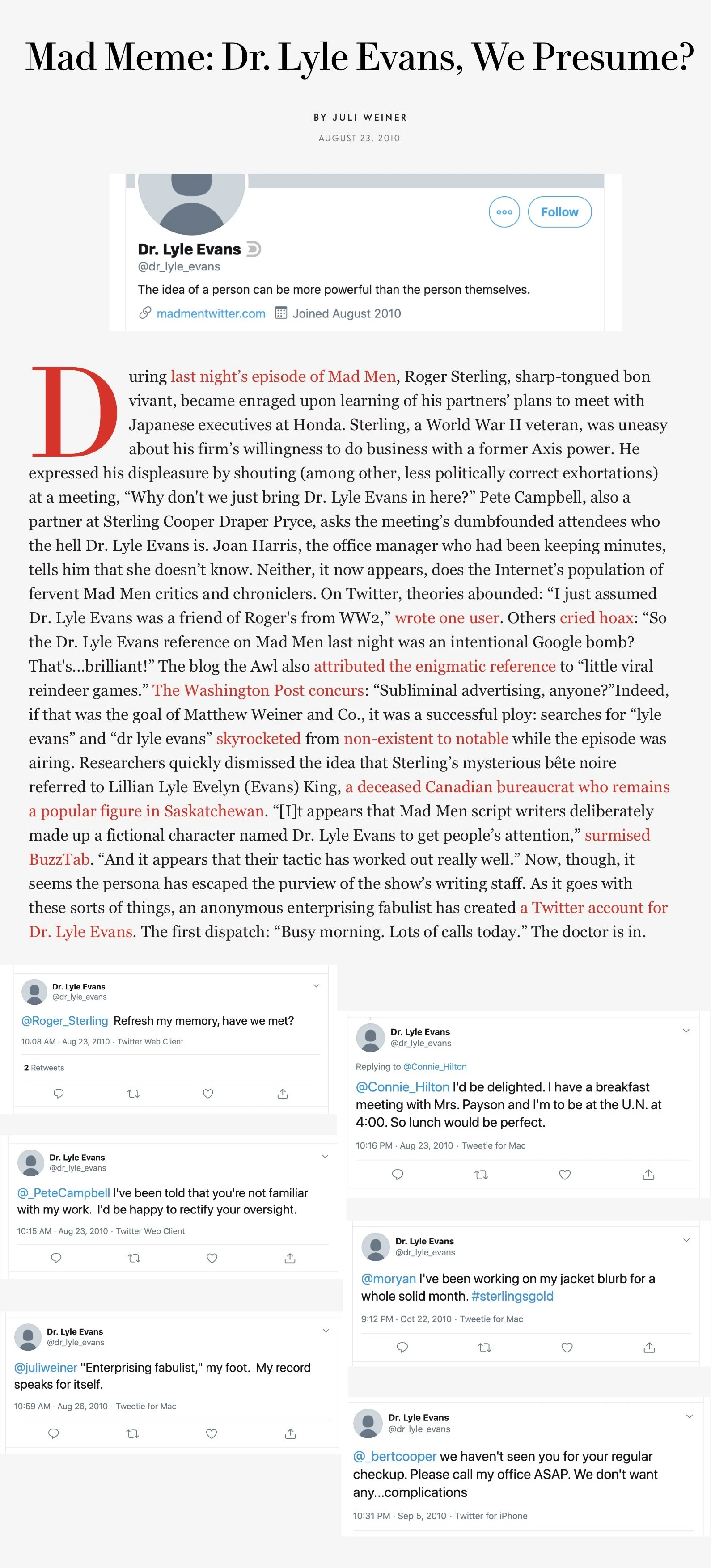 Mad Meme: Dr. Lyle Evans, We Presume?

BY JULI WEINER

AUGUST 23, 2010

Follow

Dr. Lyle Evans
@dr_lyle_evans

The idea of a person can be more powerful than the person themselves.

madmentwitter.com Joined August 2010

During last night's episode of Mad Men, Roger Sterling, sharp-tongued bon vivant, became enraged upon learning of his partners' plans to meet with Japanese executives at Honda. Sterling, a World War II veteran, was uneasy about his firm's willingness to do business with a former Axis power. He expressed his displeasure by shouting (among other, less politically correct exhortations) at a meeting, "Why don't we just bring Dr. Lyle Evans in here?" Pete Campbell, also a partner at Sterling Cooper Draper Pryce, asks the meeting's dumbfounded attendees who the hell Dr. Lyle Evans is. Joan Harris, the office manager who had been keeping minutes, tells him that she doesn't know. Neither, it now appears, does the Internet's population of fervent Mad Men critics and chroniclers. On Twitter, theories abounded: "I just assumed Dr. Lyle Evans was a friend of Roger's from WW2," wrote one user. Others cried hoax: "So the Dr. Lyle Evans reference on Mad Men last night was an intentional Google bomb? That's...brilliant!" The blog the Awl also attributed the enigmatic reference to "little viral reindeer games." The Washington Post concurs: "Subliminal advertising, anyone?"Indeed, if that was the goal of Matthew Weiner and Co., it was a successful ploy: searches for "lyle evans" and "dr lyle evans" skyrocketed from non-existent to notable while the episode was airing. Researchers quickly dismissed the idea that Sterling's mysterious bête noire referred to Lillian Lyle Evelyn (Evans) King, a deceased Canadian bureaucrat who remains a popular figure in Saskatchewan. "[I]t appears that Mad Men script writers deliberately made up a fictional character named Dr. Lyle Evans to get people's attention," surmised BuzzTab. "And it appears that their tactic has worked out really well." Now, though, it seems the persona has escaped the purview of the show's writing staff. As it goes with these sorts of things, an anonymous enterprising fabulist has created a Twitter account for Dr. Lyle Evans. The first dispatch: "Busy morning. Lots of calls today." The doctor is in.

Dr. Lyle Evans
@dr_lyle_evans
@Roger_Sterling Refresh my memory, have we met?
10:08 AM · Aug 23, 2010 · Twitter Web Client
2 Retweets

Dr. Lyle Evans
@dr_lyle_evans
@_PeteCampbell I've been told that you're not familiar with my work. I'd be happy to rectify your oversight.
10:15 AM · Aug 23, 2010 · Twitter Web Client

Dr. Lyle Evans
@dr_lyle_evans
@juliweiner "Enterprising fabulist," my foot. My record speaks for itself.
10:59 AM · Aug 26, 2010 · Tweetie for Mac

Dr. Lyle Evans
@dr_lyle_evans
Replying to @Connie_Hilton
@Connie_Hilton I'd be delighted. I have a breakfast meeting with Mrs. Payson and I'm to be at the U.N. at 4:00. So lunch would be perfect.
10:16 PM · Aug 23, 2010 · Tweetie for Mac

Dr. Lyle Evans
@dr_lyle_evans
@moryan I've been working on my jacket blurb for a whole solid month. #sterlingsgold
9:12 PM · Oct 22, 2010 · Tweetie for Mac

Dr. Lyle Evans
@dr_lyle_evans
@_bertcooper we haven't seen you for your regular checkup. Please call my office ASAP. We don't want any...complications
10:31 PM · Sep 5, 2010 · Twitter for iPhone